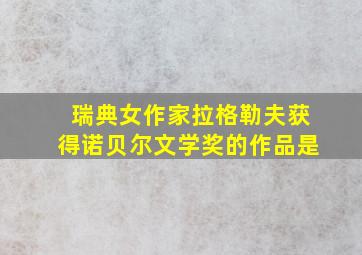 瑞典女作家拉格勒夫获得诺贝尔文学奖的作品是